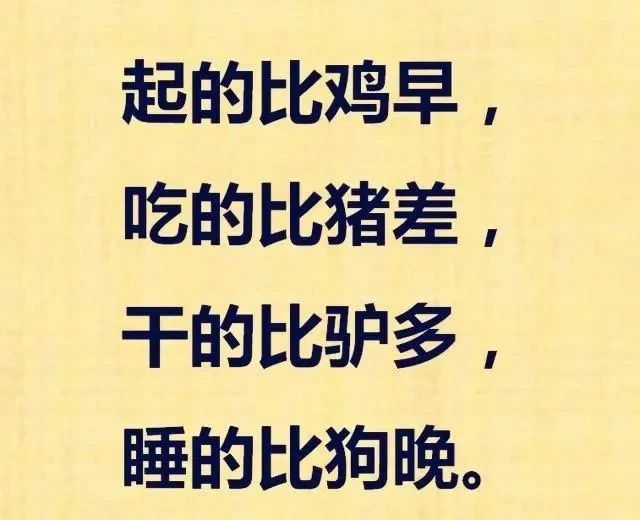 起的比鸡早，
吃的比猪差，
干的比驴多，
睡的比狗晚。